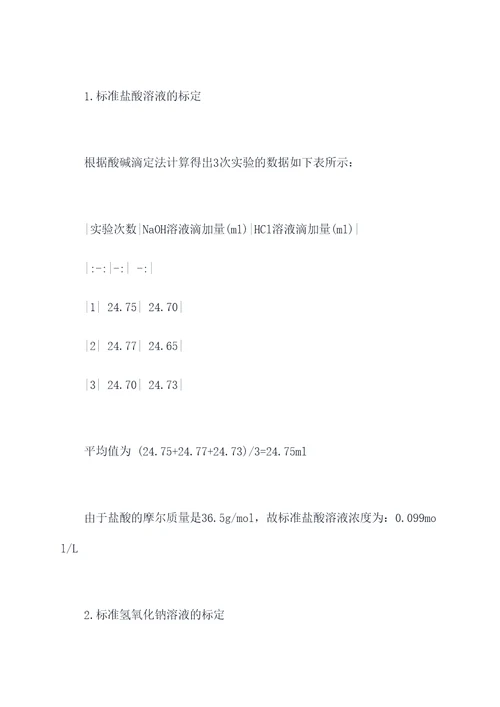 1.标准盐酸溶液的标定

根据酸碱滴定法计算得出3次实验的数据如下表所示：

|实验次数|NaOH溶液滴加量(ml)|HCl溶液滴加量(ml)|

|:-:|-:| -:|

|1| 24.75| 24.70|

|2| 24.77| 24.65|

|3| 24.70| 24.73|

平均值为 (24.75+24.77+24.73)/3=24.75ml

由于盐酸的摩尔质量是36.5g/mol，故标准盐酸溶液浓度为：0.099mol/L

2.标准氢氧化钠溶液的标定